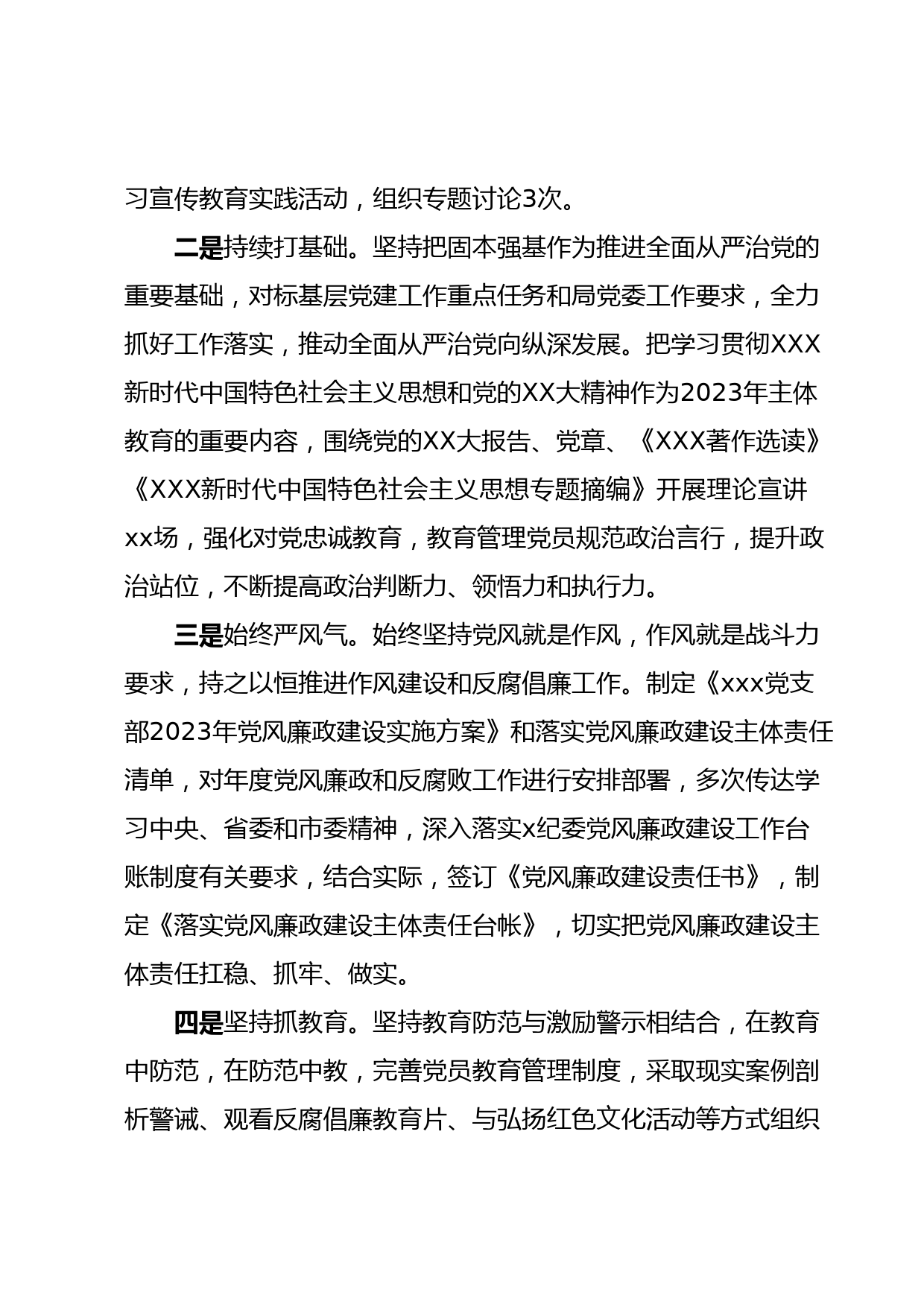 习宣传教育实践活动，组织专题讨论3次。

二是持续打基础。坚持把固本强基作为推进全面从严治党的重要基础，对标基层党建工作重点任务和局党委工作要求，全力抓好工作落实，推动全面从严治党向纵深发展。把学习贯彻XXX新时代中国特色社会主义思想和党的XX大精神作为2023年主体教育的重要内容，围绕党的XX大报告、党章、《XXX著作选读》《XXX新时代中国特色社会主义思想专题摘编》开展理论宣讲xx场，强化对党忠诚教育，教育管理党员规范政治言行，提升政治站位，不断提高政治判断力、领悟力和执行力。

三是始终严风气。始终坚持党风就是作风，作风就是战斗力要求，持之以恒推进作风建设和反腐倡廉工作。制定《xxx党支部2023年党风廉政建设实施方案》和落实党风廉政建设主体责任清单，对年度党风廉政和反腐败工作进行安排部署，多次传达学习中央、省委和市委精神，深入落实x纪委党风廉政建设工作台账制度有关要求，结合实际，签订《党风廉政建设责任书》，制定《落实党风廉政建设主体责任台帐》，切实把党风廉政建设主体责任扛稳、抓牢、做实。

四是坚持抓教育。坚持教育防范与激励警示相结合，在教育中防范，在防范中教，完善党员教育管理制度，采取现实案例剖析警诫、观看反腐倡廉教育片、与弘扬红色文化活动等方式组织